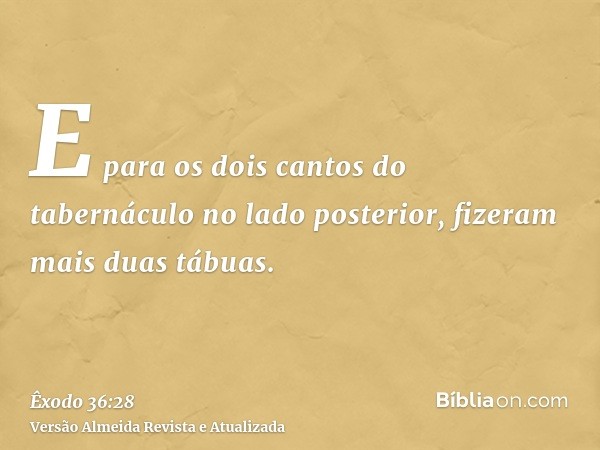 E para os dois cantos do tabernáculo no lado posterior, fizeram mais duas tábuas.

Êxodo 36:28
Versão Almeida Revista e Atualizada

Bíbliaon.com